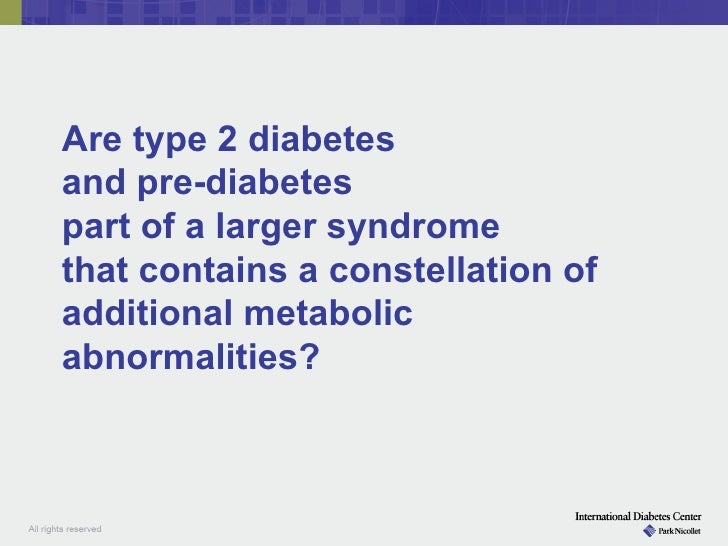 Are type 2 diabetes and pre-diabetes part of a larger syndrome that contains a constellation of additional metabolic abnormalities?

All rights reserved

International Diabetes Center
Park Nicollet